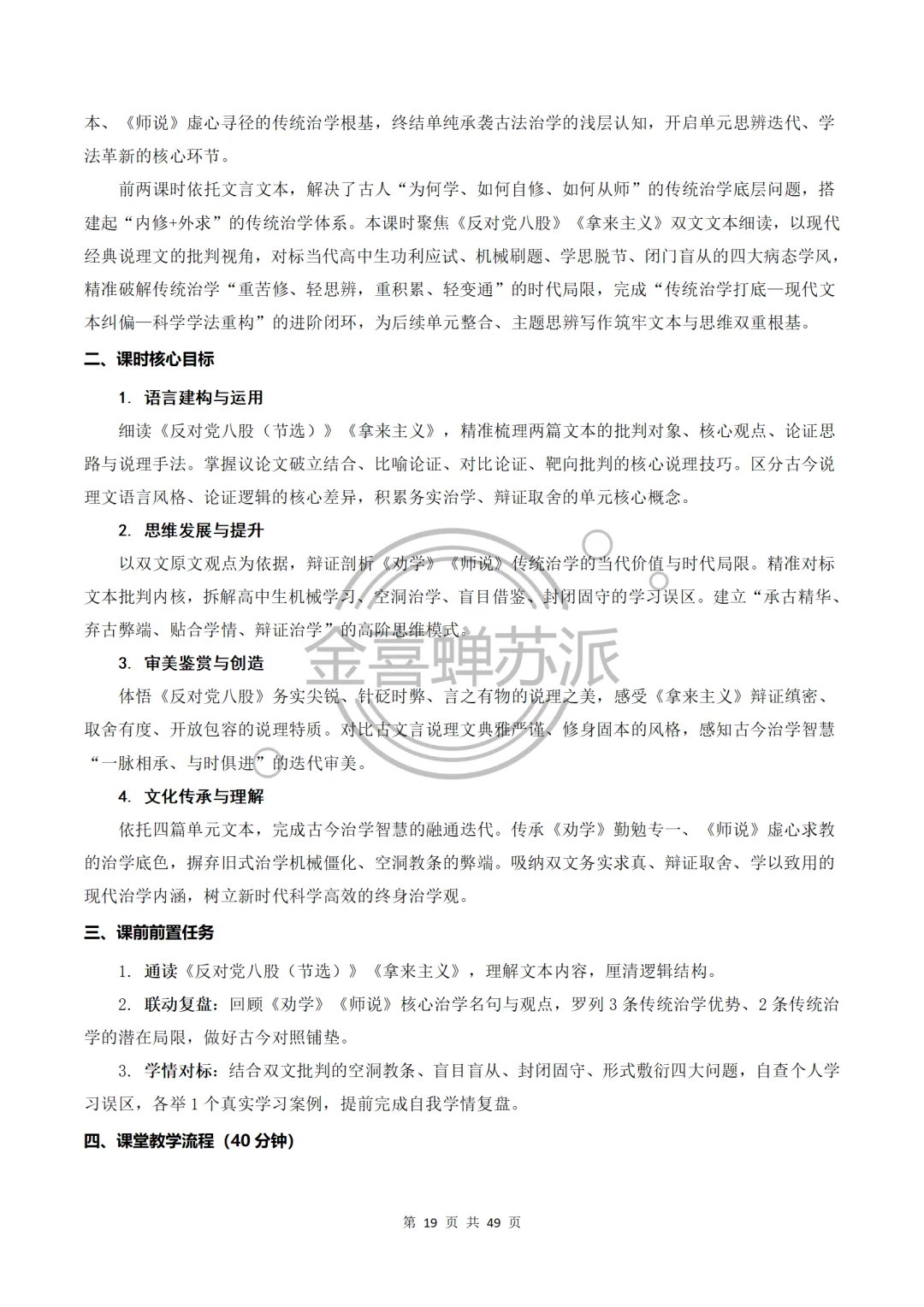 本、《师说》虚心寻径的传统治学根基，终结单纯承袭古法治学的浅层认知，开启单元思辨迭代、学法革新的核心环节。

前两课时依托文言文本，解决了古人“为何学、如何自修、如何从师”的传统治学底层问题，搭建起“内修+外求”的传统治学体系。本课时聚焦《反对党八股》《拿来主义》双文文本细读，以现代经典说理文的批判视角，对标当代高中生功利应试、机械刷题、学思脱节、闭门盲从的四大病态学风，精准破解传统治学“重苦修、轻思辨，重积累、轻变通”的时代局限，完成“传统治学打底—现代文本纠偏—科学学法重构”的进阶闭环，为后续单元整合、主题思辨写作筑牢文本与思维双重根基。

二、课时核心目标

1. 语言建构与运用

细读《反对党八股（节选）》《拿来主义》，精准梳理两篇文本的批判对象、核心观点、论证思路与说理手法。掌握议论文破立结合、比喻论证、对比论证、靶向批判的核心说理技巧。区分古今说理文语言风格、论证逻辑的核心差异，积累务实治学、辩证取舍的单元核心概念。

2. 思维发展与提升

以双文原文观点为依据，辩证剖析《劝学》《师说》传统治学的当代价值与时代局限。精准对标文本批判内核，拆解高中生机械学习、空洞治学、盲目借鉴、封闭固守的学习误区。建立“承古精华、弃古弊端、贴合学情、辩证治学”的高阶思维模式。

3. 审美鉴赏与创造

体悟《反对党八股》务实尖锐、针砭时弊、言之有物的说理之美，感受《拿来主义》辩证缜密、取舍有度、开放包容的说理特质。对比古文言说理文典雅严谨、修身固本的风格，感知古今治学智慧“一脉相承、与时俱进”的迭代审美。

4. 文化传承与理解

依托四篇单元文本，完成古今治学智慧的融通迭代。传承《劝学》勤勉专一、《师说》虚心求教的治学底色，摒弃旧式治学机械僵化、空洞教条的弊端。吸纳双文务实求真、辩证取舍、学以致用的现代治学内涵，树立新时代科学高效的终身治学观。

三、课前前置任务

1. 通读《反对党八股（节选）》《拿来主义》，理解文本内容，厘清逻辑结构。

2. 联动复盘：回顾《劝学》《师说》核心治学名句与观点，罗列3条传统治学优势、2条传统治学的潜在局限，做好古今对照铺垫。

3. 学情对标：结合双文批判的空洞教条、盲目盲从、封闭固守、形式敷衍四大问题，自查个人学习误区，各举1个真实学习案例，提前完成自我学情复盘。

四、课堂教学流程（40分钟）

第19页 共49页

金喜蝉苏派